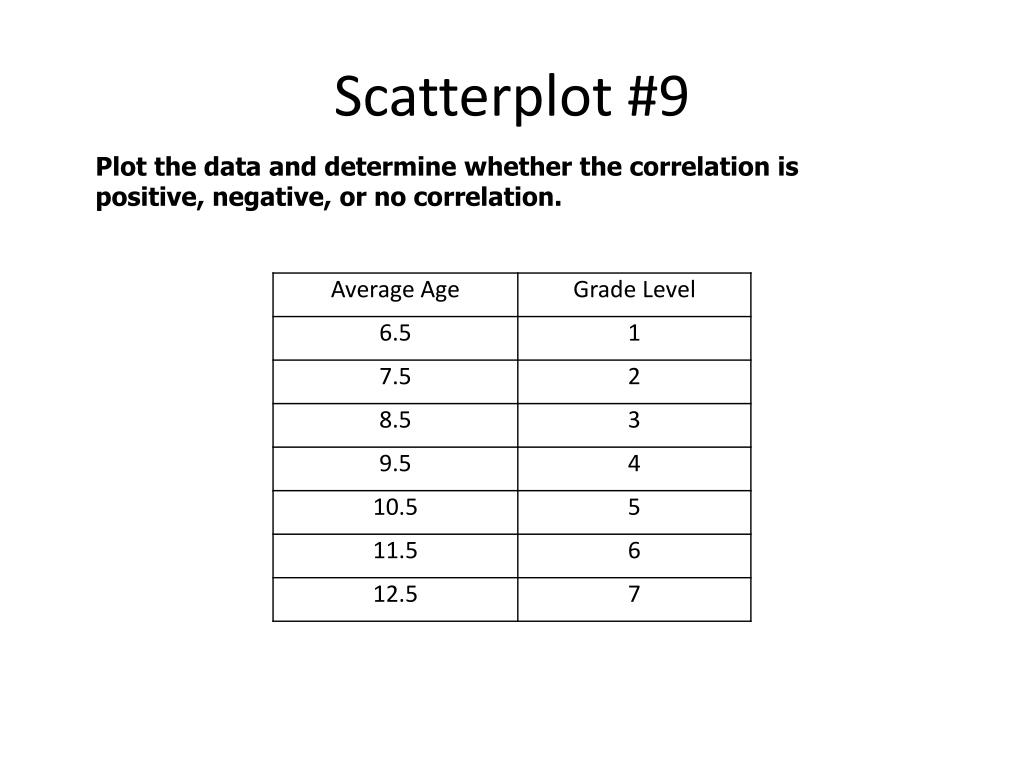 Scatterplot #9

Plot the data and determine whether the correlation is positive, negative, or no correlation.

| Average Age | Grade Level |
|---|---|
| 6.5 | 1 |
| 7.5 | 2 |
| 8.5 | 3 |
| 9.5 | 4 |
| 10.5 | 5 |
| 11.5 | 6 |
| 12.5 | 7 |